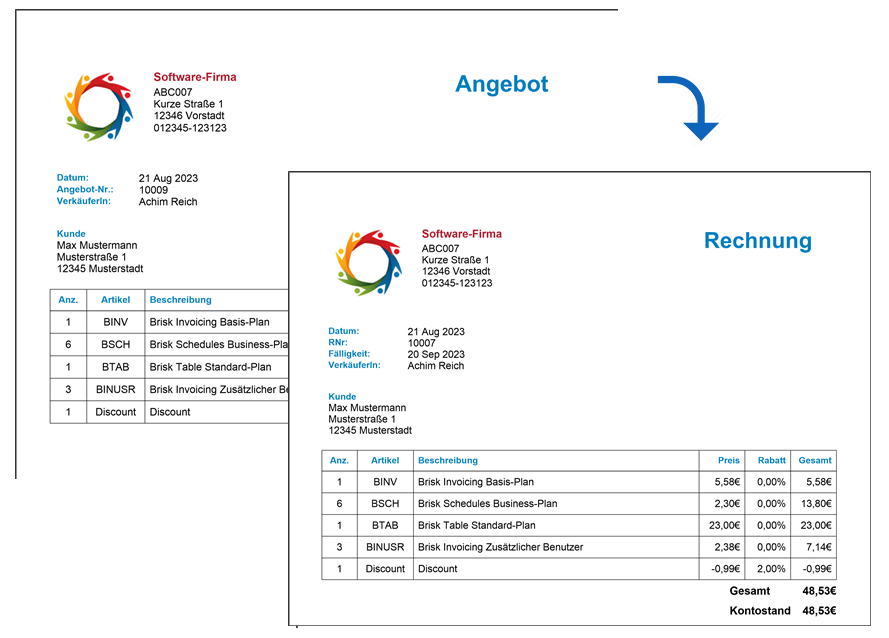 Software-Firma
ABC007
Kurze Straße 1
12346 Vorstadt
012345-123123

Angebot

Datum: 21 Aug 2023
Angebot-Nr.: 10009
VerkäuferIn: Achim Reich

Kunde
Max Mustermann
Musterstraße 1
12345 Musterstadt

| Anz. | Artikel | Beschreibung |
|---|---|---|
| 1 | BINV | Brisk Invoicing Basis-Plan |
| 6 | BSCH | Brisk Schedules Business-Pla |
| 1 | BTAB | Brisk Table Standard-Plan |
| 3 | BINUSR | Brisk Invoicing Zusätzlicher Be |
| 1 | Discount | Discount |

Software-Firma
ABC007
Kurze Straße 1
12346 Vorstadt
012345-123123

Rechnung

Datum: 21 Aug 2023
RNr: 10007
Fälligkeit: 20 Sep 2023
VerkäuferIn: Achim Reich

Kunde
Max Mustermann
Musterstraße 1
12345 Musterstadt

| Anz. | Artikel | Beschreibung | Preis | Rabatt | Gesamt |
|---|---|---|---|---|---|
| 1 | BINV | Brisk Invoicing Basis-Plan | 5,58€ | 0,00% | 5,58€ |
| 6 | BSCH | Brisk Schedules Business-Plan | 2,30€ | 0,00% | 13,80€ |
| 1 | BTAB | Brisk Table Standard-Plan | 23,00€ | 0,00% | 23,00€ |
| 3 | BINUSR | Brisk Invoicing Zusätzlicher Benutzer | 2,38€ | 0,00% | 7,14€ |
| 1 | Discount | Discount | -0,99€ | 2,00% | -0,99€ |

Gesamt 48,53€
Kontostand 48,53€